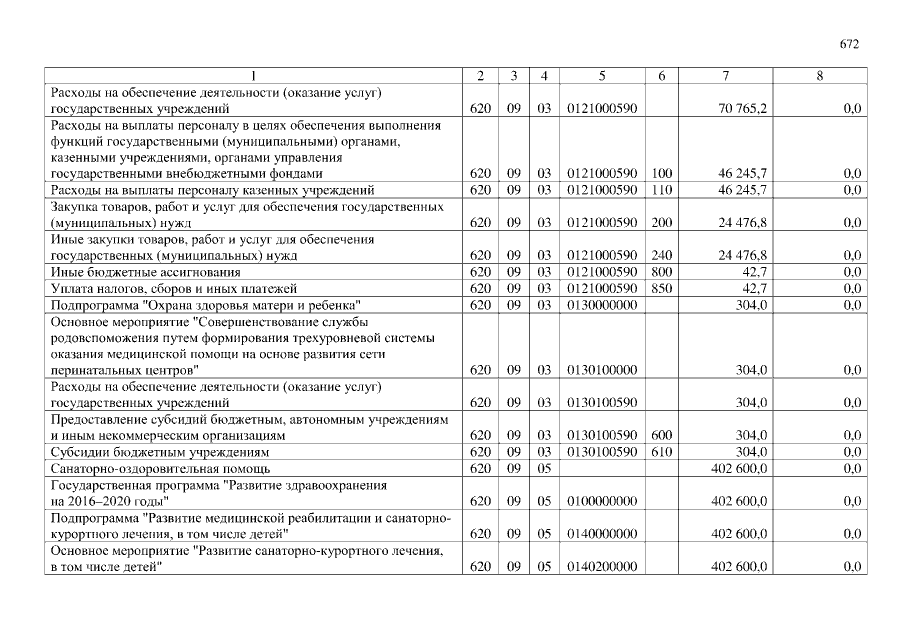 672

| 1 | 2 | 3 | 4 | 5 | 6 | 7 | 8 |
|---|---|---|---|---|---|---|---|
| Расходы на обеспечение деятельности (оказание услуг) государственных учреждений | 620 | 09 | 03 | 0121000590 | | 70 765,2 | 0,0 |
| Расходы на выплаты персоналу в целях обеспечения выполнения функций государственными (муниципальными) органами, казенными учреждениями, органами управления государственными внебюджетными фондами | 620 | 09 | 03 | 0121000590 | 100 | 46 245,7 | 0,0 |
| Расходы на выплаты персоналу казенных учреждений | 620 | 09 | 03 | 0121000590 | 110 | 46 245,7 | 0,0 |
| Закупка товаров, работ и услуг для обеспечения государственных (муниципальных) нужд | 620 | 09 | 03 | 0121000590 | 200 | 24 476,8 | 0,0 |
| Иные закупки товаров, работ и услуг для обеспечения государственных (муниципальных) нужд | 620 | 09 | 03 | 0121000590 | 240 | 24 476,8 | 0,0 |
| Иные бюджетные ассигнования | 620 | 09 | 03 | 0121000590 | 800 | 42,7 | 0,0 |
| Уплата налогов, сборов и иных платежей | 620 | 09 | 03 | 0121000590 | 850 | 42,7 | 0,0 |
| Подпрограмма "Охрана здоровья матери и ребенка" | 620 | 09 | 03 | 0130000000 | | 304,0 | 0,0 |
| Основное мероприятие "Совершенствование службы родовспоможения путем формирования трехуровневой системы оказания медицинской помощи на основе развития сети перинатальных центров" | 620 | 09 | 03 | 0130100000 | | 304,0 | 0,0 |
| Расходы на обеспечение деятельности (оказание услуг) государственных учреждений | 620 | 09 | 03 | 0130100590 | | 304,0 | 0,0 |
| Предоставление субсидий бюджетным, автономным учреждениям и иным некоммерческим организациям | 620 | 09 | 03 | 0130100590 | 600 | 304,0 | 0,0 |
| Субсидии бюджетным учреждениям | 620 | 09 | 03 | 0130100590 | 610 | 304,0 | 0,0 |
| Санаторно-оздоровительная помощь | 620 | 09 | 05 | | | 402 600,0 | 0,0 |
| Государственная программа "Развитие здравоохранения на 2016–2020 годы" | 620 | 09 | 05 | 0100000000 | | 402 600,0 | 0,0 |
| Подпрограмма "Развитие медицинской реабилитации и санаторно-курортного лечения, в том числе детей" | 620 | 09 | 05 | 0140000000 | | 402 600,0 | 0,0 |
| Основное мероприятие "Развитие санаторно-курортного лечения, в том числе детей" | 620 | 09 | 05 | 0140200000 | | 402 600,0 | 0,0 |